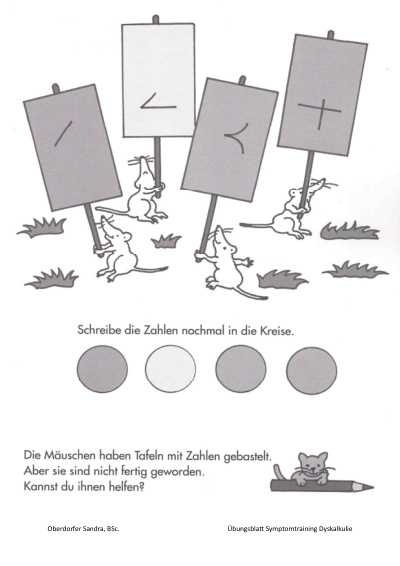 Schreibe die Zahlen nochmal in die Kreise.

Die Mäuschen haben Tafeln mit Zahlen gebastelt. Aber sie sind nicht fertig geworden. Kannst du ihnen helfen?

Oberdorfer Sandra, BSc.

Übungsblatt Symptomtraining Dyskalkulie